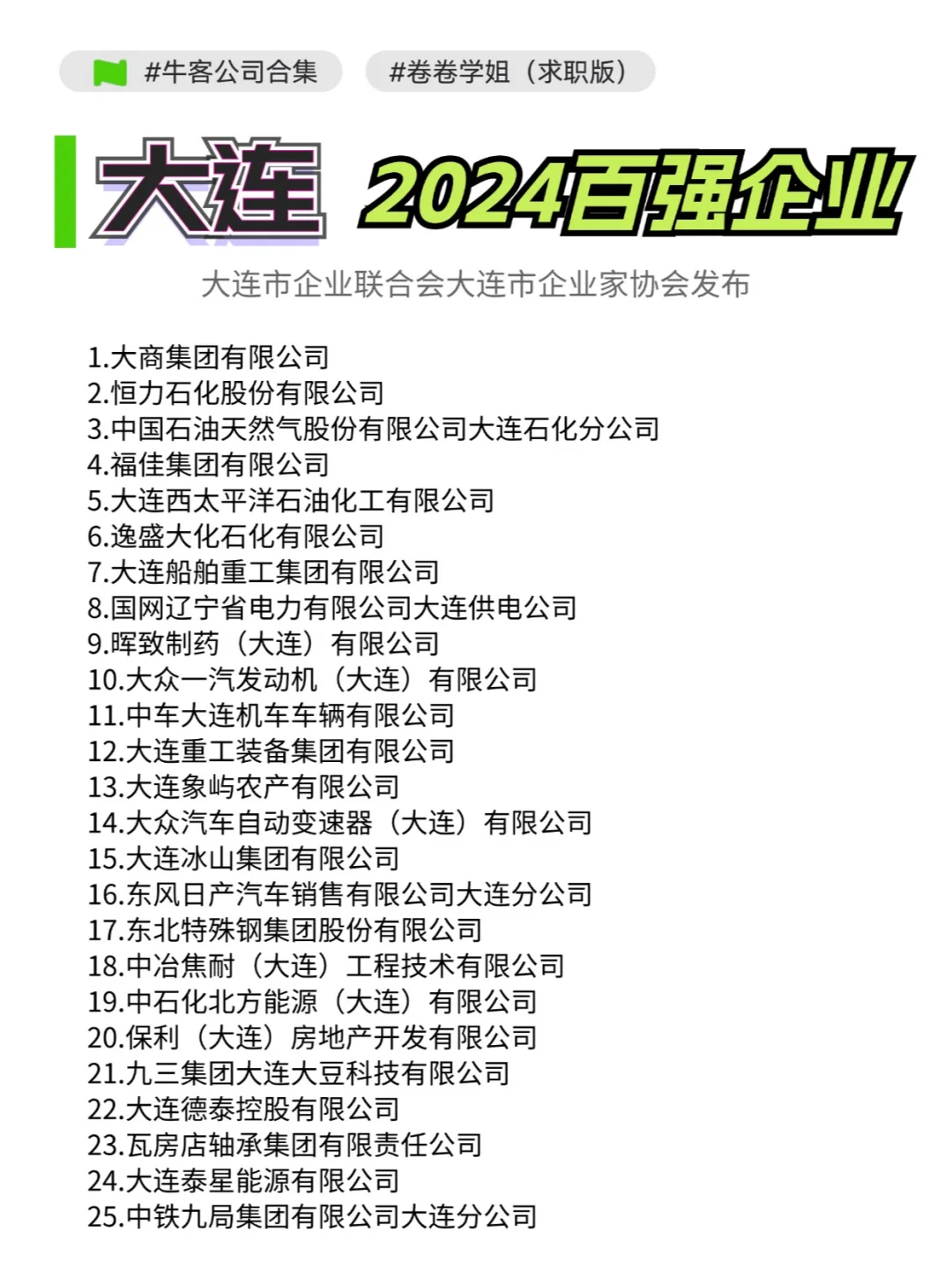 #牛客公司合集 #卷卷学姐（求职版）

大连 2024百强企业

大连市企业联合会大连市企业家协会发布

1.大商集团有限公司
2.恒力石化股份有限公司
3.中国石油天然气股份有限公司大连石化分公司
4.福佳集团有限公司
5.大连西太平洋石油化工有限公司
6.逸盛大化石化有限公司
7.大连船舶重工集团有限公司
8.国网辽宁省电力有限公司大连供电公司
9.晖致制药（大连）有限公司
10.大众一汽发动机（大连）有限公司
11.中车大连机车车辆有限公司
12.大连重工装备集团有限公司
13.大连象屿农产有限公司
14.大众汽车自动变速器（大连）有限公司
15.大连冰山集团有限公司
16.东风日产汽车销售有限公司大连分公司
17.东北特殊钢集团股份有限公司
18.中冶焦耐（大连）工程技术有限公司
19.中石化北方能源（大连）有限公司
20.保利（大连）房地产开发有限公司
21.九三集团大连大豆科技有限公司
22.大连德泰控股有限公司
23.瓦房店轴承集团有限责任公司
24.大连泰星能源有限公司
25.中铁九局集团有限公司大连分公司